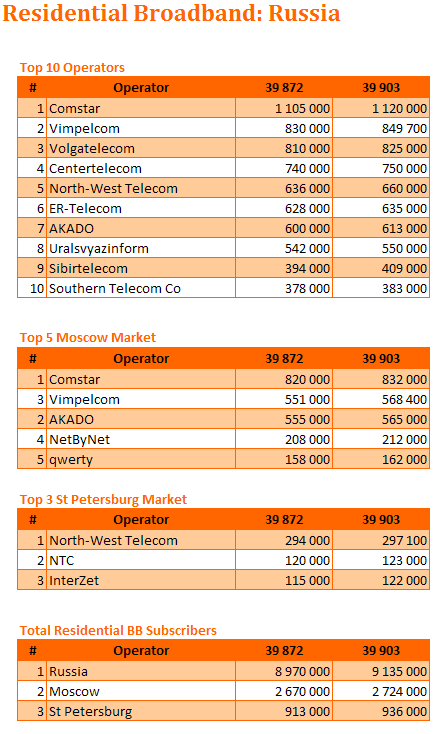 Residential Broadband: Russia

Top 10 Operators

| # | Operator | 39 872 | 39 903 |
|---|---|---|---|
| 1 | Comstar | 1 105 000 | 1 120 000 |
| 2 | Vimpelcom | 830 000 | 849 700 |
| 3 | Volgatelecom | 810 000 | 825 000 |
| 4 | Centertelecom | 740 000 | 750 000 |
| 5 | North-West Telecom | 636 000 | 660 000 |
| 6 | ER-Telecom | 628 000 | 635 000 |
| 7 | AKADO | 600 000 | 613 000 |
| 8 | Uralsvyazinform | 542 000 | 550 000 |
| 9 | Sibirtelecom | 394 000 | 409 000 |
| 10 | Southern Telecom Co | 378 000 | 383 000 |

Top 5 Moscow Market

| # | Operator | 39 872 | 39 903 |
|---|---|---|---|
| 1 | Comstar | 820 000 | 832 000 |
| 3 | Vimpelcom | 551 000 | 568 400 |
| 2 | AKADO | 555 000 | 565 000 |
| 4 | NetByNet | 208 000 | 212 000 |
| 5 | qwerty | 158 000 | 162 000 |

Top 3 St Petersburg Market

| # | Operator | 39 872 | 39 903 |
|---|---|---|---|
| 1 | North-West Telecom | 294 000 | 297 100 |
| 2 | NTC | 120 000 | 123 000 |
| 3 | InterZet | 115 000 | 122 000 |

Total Residential BB Subscribers

| # | Operator | 39 872 | 39 903 |
|---|---|---|---|
| 1 | Russia | 8 970 000 | 9 135 000 |
| 2 | Moscow | 2 670 000 | 2 724 000 |
| 3 | St Petersburg | 913 000 | 936 000 |